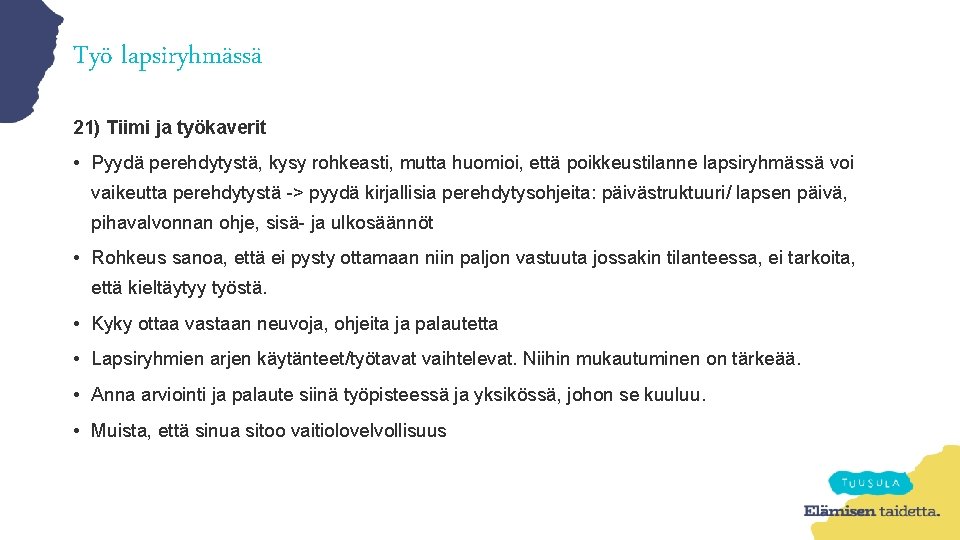 Työ lapsiryhmässä

21) Tiimi ja työkaverit

• Pyydä perehdytystä, kysy rohkeasti, mutta huomioi, että poikkeustilanne lapsiryhmässä voi vaikeutta perehdytystä -> pyydä kirjallisia perehdytysohjeita: päivästruktuuri/ lapsen päivä, pihavalvonnan ohje, sisä- ja ulkosäännöt

• Rohkeus sanoa, että ei pysty ottamaan niin paljon vastuuta jossakin tilanteessa, ei tarkoita, että kieltäytyy työstä.

• Kyky ottaa vastaan neuvoja, ohjeita ja palautetta

• Lapsiryhmien arjen käytänteet/työtavat vaihtelevat. Niihin mukautuminen on tärkeää.

• Anna arviointi ja palaute siinä työpisteessä ja yksikössä, johon se kuuluu.

• Muista, että sinua sitoo vaitiolovelvollisuus

TUUSULA
Elämisen taidetta.